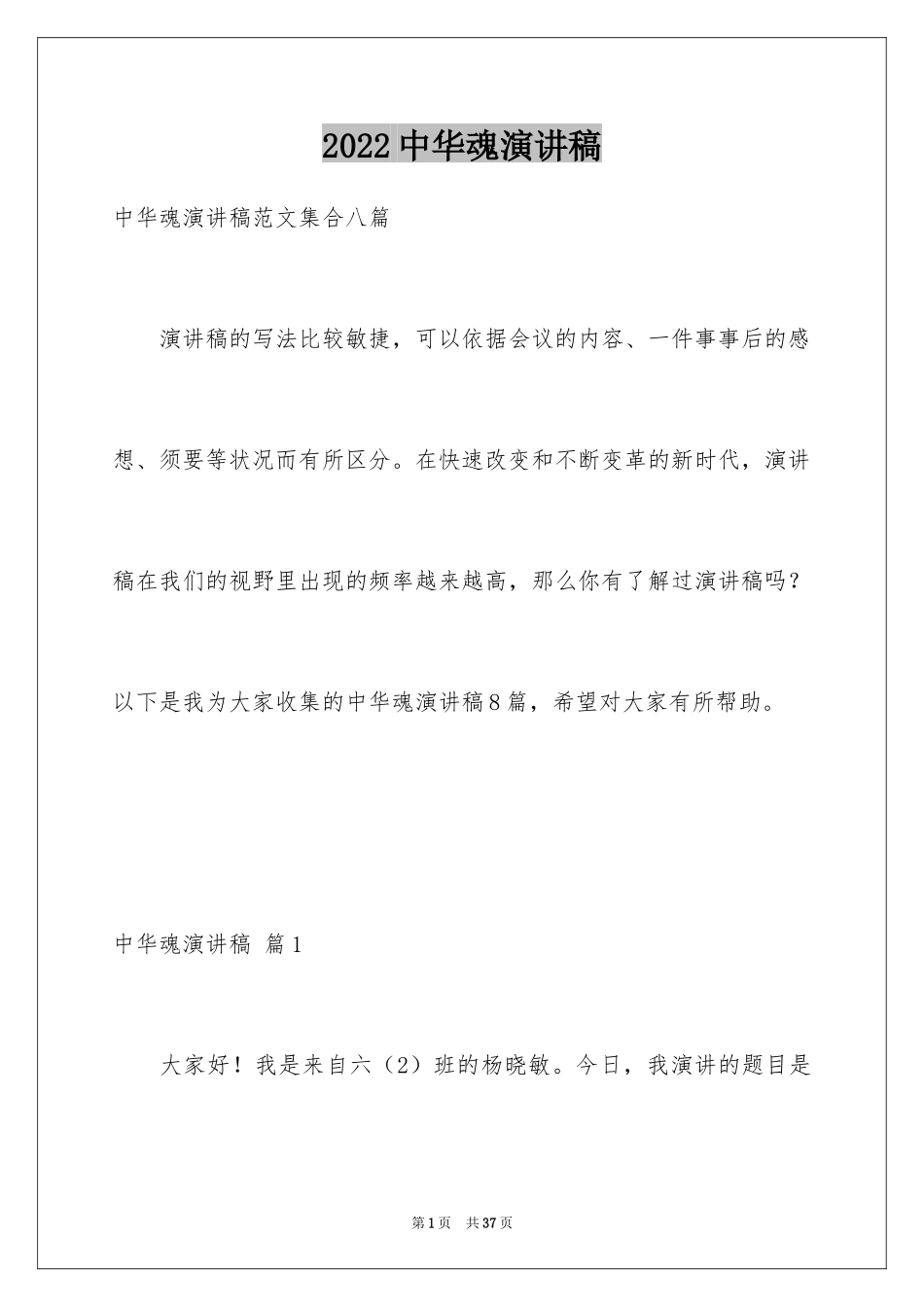 2022中华魂演讲稿

中华魂演讲稿范文集合八篇

演讲稿的写法比较敏捷，可以依据会议的内容、一件事事后的感想、须要等状况而有所区分。在快速改变和不断变革的新时代，演讲稿在我们的视野里出现的频率越来越高，那么你有了解过演讲稿吗？以下是我为大家收集的中华魂演讲稿8篇，希望对大家有所帮助。

中华魂演讲稿 篇1

大家好！我是来自六（2）班的杨晓敏。今日，我演讲的题目是

第1页 共37页